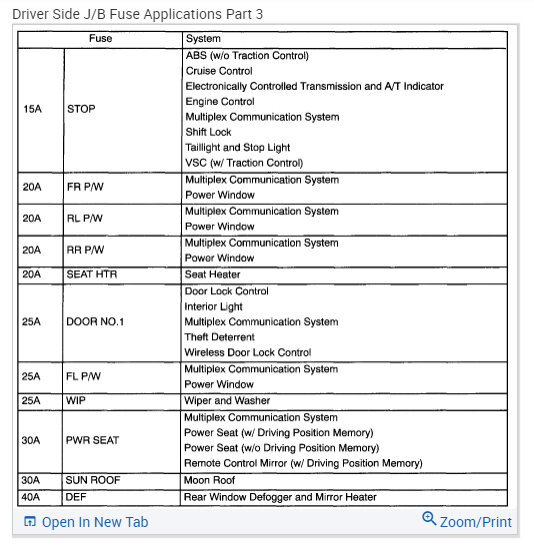 Driver Side J/B Fuse Applications Part 3

| Fuse | | System |
|---|---|---|
| 15A | STOP | ABS (w/o Traction Control)<br>Cruise Control<br>Electronically Controlled Transmission and A/T Indicator<br>Engine Control<br>Multiplex Communication System<br>Shift Lock<br>Taillight and Stop Light<br>VSC (w/ Traction Control) |
| 20A | FR P/W | Multiplex Communication System<br>Power Window |
| 20A | RL P/W | Multiplex Communication System<br>Power Window |
| 20A | RR P/W | Multiplex Communication System<br>Power Window |
| 20A | SEAT HTR | Seat Heater |
| 25A | DOOR NO.1 | Door Lock Control<br>Interior Light<br>Multiplex Communication System<br>Theft Deterrent<br>Wireless Door Lock Control |
| 25A | FL P/W | Multiplex Communication System<br>Power Window |
| 25A | WIP | Wiper and Washer |
| 30A | PWR SEAT | Multiplex Communication System<br>Power Seat (w/ Driving Position Memory)<br>Power Seat (w/o Driving Position Memory)<br>Remote Control Mirror (w/ Driving Position Memory) |
| 30A | SUN ROOF | Moon Roof |
| 40A | DEF | Rear Window Defogger and Mirror Heater |

Open In New Tab
Zoom/Print